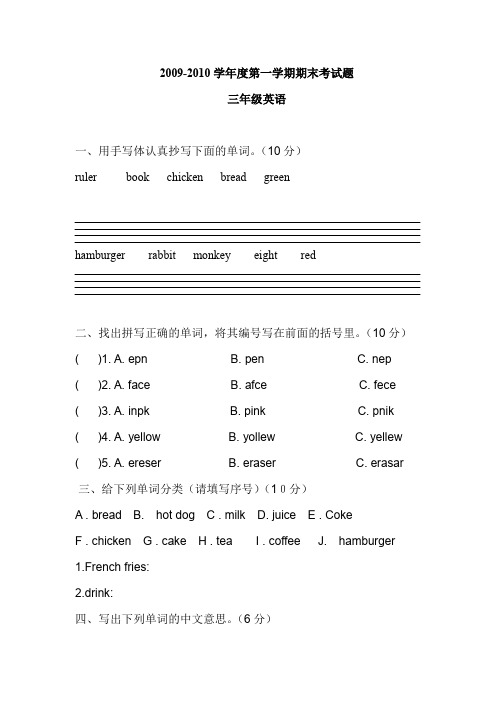 2009-2010 学年度第一学期期末考试题

三年级英语

一、用手写体认真抄写下面的单词。（10 分）

ruler book chicken bread green

hamburger rabbit monkey eight red

二、找出拼写正确的单词，将其编号写在前面的括号里。（10 分）

( )1. A. epn B. pen C. nep

( )2. A. face B. afce C. fece

( )3. A. inpk B. pink C. pnik

( )4. A. yellow B. yollew C. yellew

( )5. A. ereser B. eraser C. erasar

三、给下列单词分类（请填写序号）（1 0 分）

A . bread B. hot dog C . milk D. juice E . Coke

F . chicken G . cake H . tea I . coffee J. hamburger

1.French fries:

2.drink:

四、写出下列单词的中文意思。（6 分）